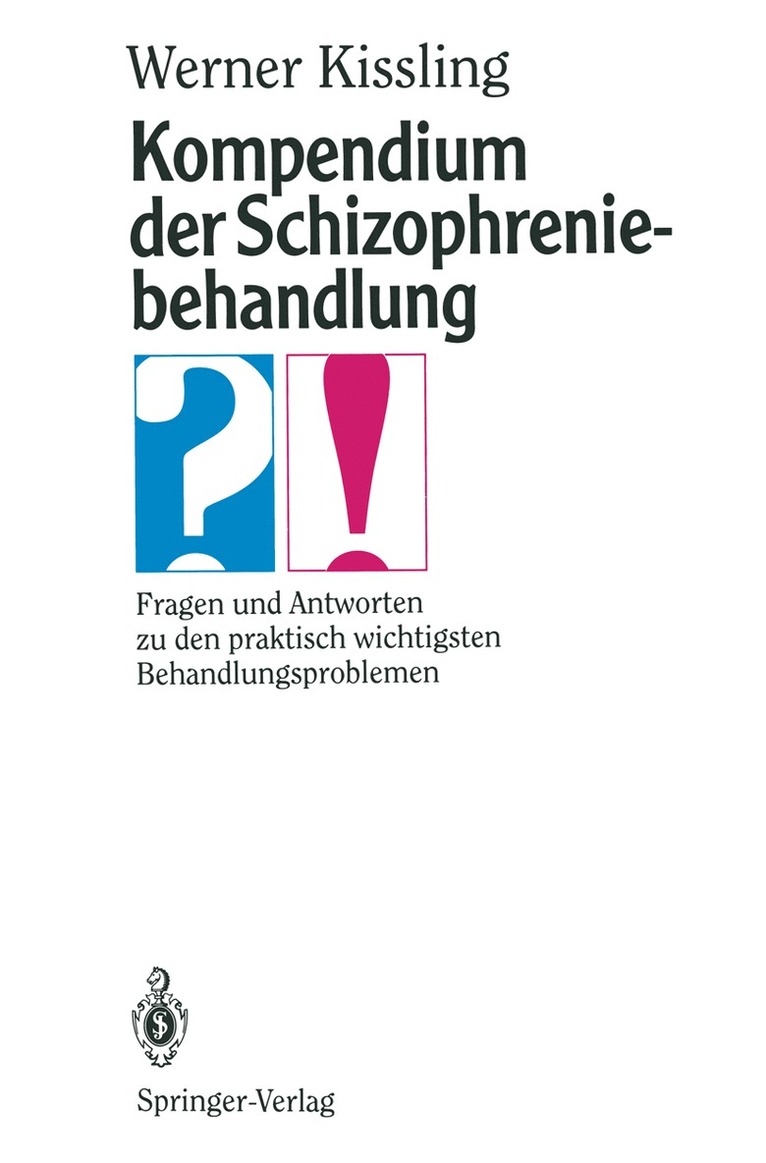 Werner Kissling

Kompendium der Schizophreniebehandlung

?!

Fragen und Antworten zu den praktisch wichtigsten Behandlungsproblemen

Springer-Verlag